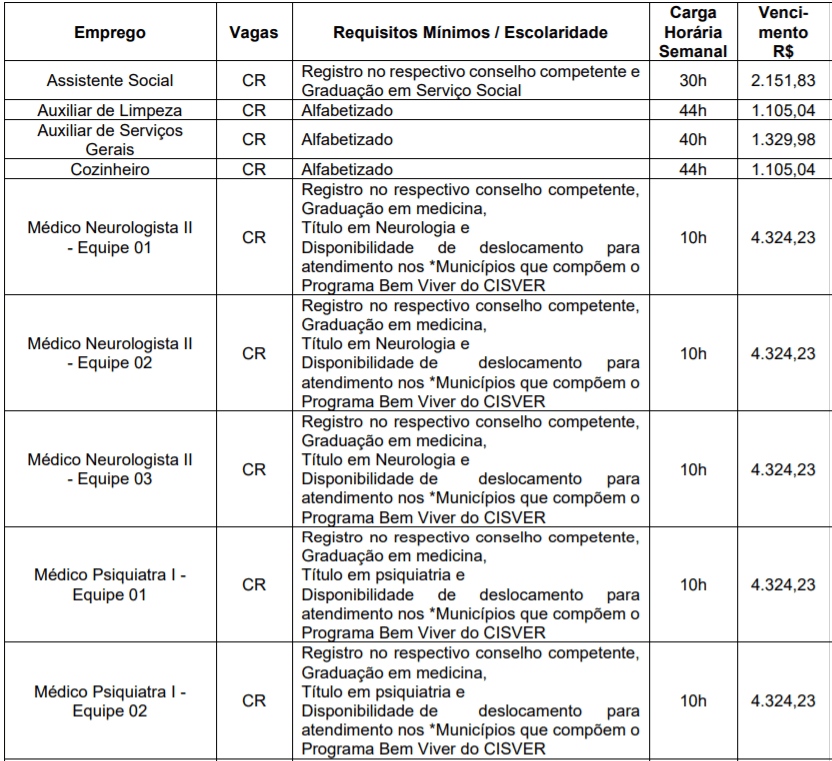 | Emprego | Vagas | Requisitos Mínimos / Escolaridade | Carga Horária Semanal | Vencimento R$ |
|---|---|---|---|---|
| Assistente Social | CR | Registro no respectivo conselho competente e Graduação em Serviço Social | 30h | 2.151,83 |
| Auxiliar de Limpeza | CR | Alfabetizado | 44h | 1.105,04 |
| Auxiliar de Serviços Gerais | CR | Alfabetizado | 40h | 1.329,98 |
| Cozinheiro | CR | Alfabetizado | 44h | 1.105,04 |
| Médico Neurologista II - Equipe 01 | CR | Registro no respectivo conselho competente, Graduação em medicina, Título em Neurologia e Disponibilidade de deslocamento para atendimento nos *Municípios que compõem o Programa Bem Viver do CISVER | 10h | 4.324,23 |
| Médico Neurologista II - Equipe 02 | CR | Registro no respectivo conselho competente, Graduação em medicina, Título em Neurologia e Disponibilidade de deslocamento para atendimento nos *Municípios que compõem o Programa Bem Viver do CISVER | 10h | 4.324,23 |
| Médico Neurologista II - Equipe 03 | CR | Registro no respectivo conselho competente, Graduação em medicina, Título em Neurologia e Disponibilidade de deslocamento para atendimento nos *Municípios que compõem o Programa Bem Viver do CISVER | 10h | 4.324,23 |
| Médico Psiquiatra I - Equipe 01 | CR | Registro no respectivo conselho competente, Graduação em medicina, Título em psiquiatria e Disponibilidade de deslocamento para atendimento nos *Municípios que compõem o Programa Bem Viver do CISVER | 10h | 4.324,23 |
| Médico Psiquiatra I - Equipe 02 | CR | Registro no respectivo conselho competente, Graduação em medicina, Título em psiquiatria e Disponibilidade de deslocamento para atendimento nos *Municípios que compõem o Programa Bem Viver do CISVER | 10h | 4.324,23 |